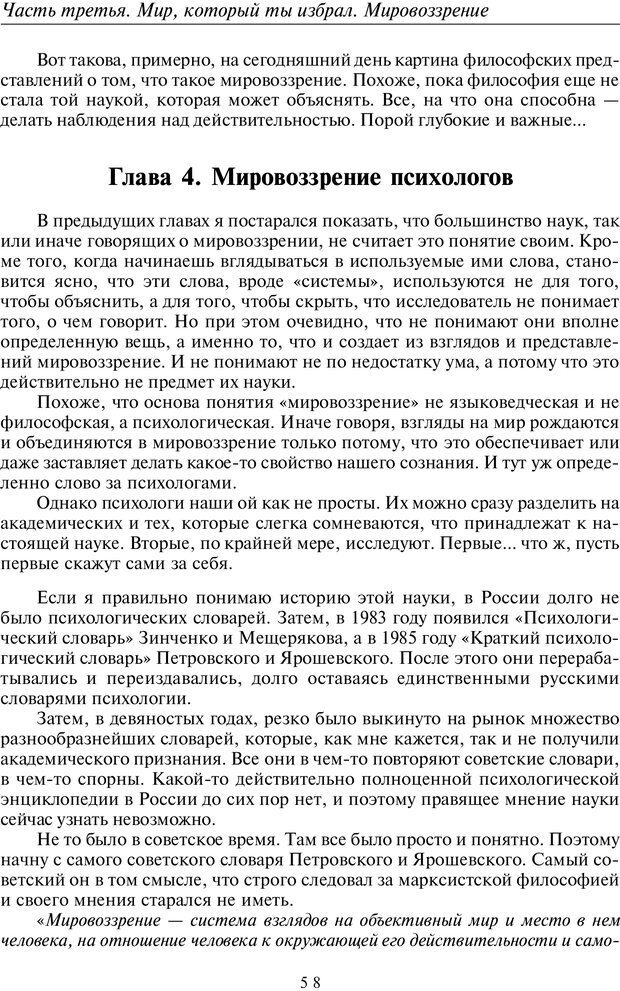 Часть третья. Мир, который ты избрал. Мировоззрение

Вот такова, примерно, на сегодняшний день картина философских представлений о том, что такое мировоззрение. Похоже, пока философия еще не стала той наукой, которая может объяснять. Все, на что она способна — делать наблюдения над действительностью. Порой глубокие и важные...

Глава 4. Мировоззрение психологов

В предыдущих главах я постарался показать, что большинство наук, так или иначе говорящих о мировоззрении, не считает это понятие своим. Кроме того, когда начинаешь вглядываться в используемые ими слова, становится ясно, что эти слова, вроде «системы», используются не для того, чтобы объяснить, а для того, чтобы скрыть, что исследователь не понимает того, о чем говорит. Но при этом очевидно, что не понимают они вполне определенную вещь, а именно то, что и создает из взглядов и представлений мировоззрение. И не понимают не по недостатку ума, а потому что это действительно не предмет их науки.

Похоже, что основа понятия «мировоззрение» не языковедческая и не философская, а психологическая. Иначе говоря, взгляды на мир рождаются и объединяются в мировоззрение только потому, что это обеспечивает или даже заставляет делать какое-то свойство нашего сознания. И тут уж определенно слово за психологами.

Однако психологи наши ой как не просты. Их можно сразу разделить на академических и тех, которые слегка сомневаются, что принадлежат к настоящей науке. Вторые, по крайней мере, исследуют. Первые... что ж, пусть первые скажут сами за себя.

Если я правильно понимаю историю этой науки, в России долго не было психологических словарей. Затем, в 1983 году появился «Психологический словарь» Зинченко и Мещерякова, а в 1985 году «Краткий психологический словарь» Петровского и Ярошевского. После этого они перерабатывались и переиздавались, долго оставаясь единственными русскими словарями психологии.

Затем, в девяностых годах, резко было выкинуто на рынок множество разнообразнейших словарей, которые, как мне кажется, так и не получили академического признания. Все они в чем-то повторяют советские словари, в чем-то спорны. Какой-то действительно полноценной психологической энциклопедии в России до сих пор нет, и поэтому правящее мнение науки сейчас узнать невозможно.

Не то было в советское время. Там все было просто и понятно. Поэтому начну с самого советского словаря Петровского и Ярошевского. Самый советский он в том смысле, что строго следовал за марксистской философией и своего мнения старался не иметь.

«Мировоззрение — система взглядов на объективный мир и место в нем человека, на отношение человека к окружающей его действительности и само-

58